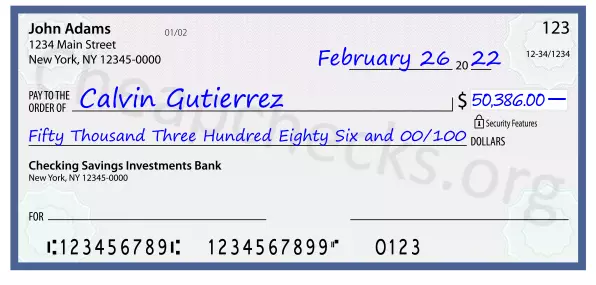 John Adams
1234 Main Street
New York, NY 12345-0000

01/02

123

12-34/1234

February 26 20 22

PAY TO THE ORDER OF Calvin Gutierrez

$ 50,386.00 —

Security Features

Fifty Thousand Three Hundred Eighty Six and 00/100 DOLLARS

Checking Savings Investments Bank
New York, NY 12345-0000

FOR

⑆123456789⑆ 1234567899⑈ 0123

Cheapchecks.org